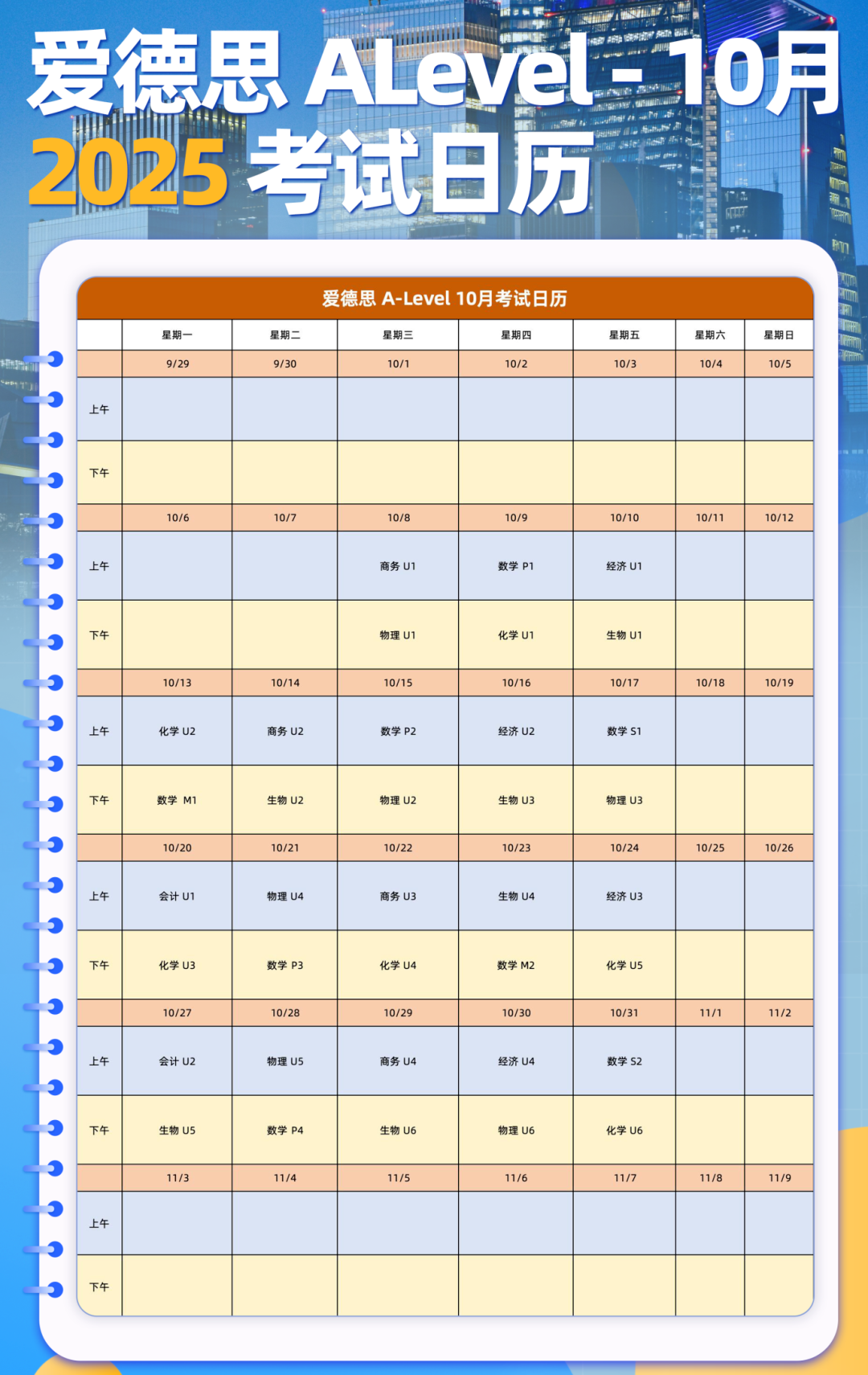 爱德思 ALevel - 10月
2025 考试日历

爱德思 A-Level 10月考试日历

| | 星期一 | 星期二 | 星期三 | 星期四 | 星期五 | 星期六 | 星期日 |
|---|---|---|---|---|---|---|---|
| | 9/29 | 9/30 | 10/1 | 10/2 | 10/3 | 10/4 | 10/5 |
| 上午 | | | | | | | |
| 下午 | | | | | | | |
| | 10/6 | 10/7 | 10/8 | 10/9 | 10/10 | 10/11 | 10/12 |
| 上午 | | | 商务 U1 | 数学 P1 | 经济 U1 | | |
| 下午 | | | 物理 U1 | 化学 U1 | 生物 U1 | | |
| | 10/13 | 10/14 | 10/15 | 10/16 | 10/17 | 10/18 | 10/19 |
| 上午 | 化学 U2 | 商务 U2 | 数学 P2 | 经济 U2 | 数学 S1 | | |
| 下午 | 数学 M1 | 生物 U2 | 物理 U2 | 生物 U3 | 物理 U3 | | |
| | 10/20 | 10/21 | 10/22 | 10/23 | 10/24 | 10/25 | 10/26 |
| 上午 | 会计 U1 | 物理 U4 | 商务 U3 | 生物 U4 | 经济 U3 | | |
| 下午 | 化学 U3 | 数学 P3 | 化学 U4 | 数学 M2 | 化学 U5 | | |
| | 10/27 | 10/28 | 10/29 | 10/30 | 10/31 | 11/1 | 11/2 |
| 上午 | 会计 U2 | 物理 U5 | 商务 U4 | 经济 U4 | 数学 S2 | | |
| 下午 | 生物 U5 | 数学 P4 | 生物 U6 | 物理 U6 | 化学 U6 | | |
| | 11/3 | 11/4 | 11/5 | 11/6 | 11/7 | 11/8 | 11/9 |
| 上午 | | | | | | | |
| 下午 | | | | | | | |